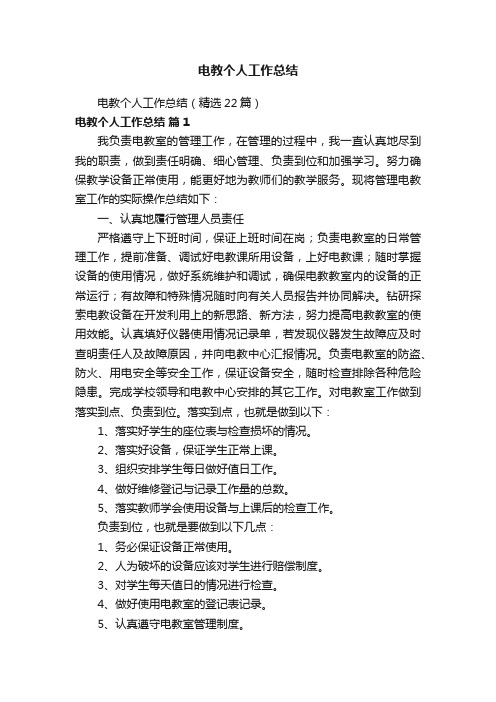 电教个人工作总结

电教个人工作总结（精选22篇）

电教个人工作总结 篇1

我负责电教室的管理工作，在管理的过程中，我一直认真地尽到我的职责，做到责任明确、细心管理、负责到位和加强学习。努力确保教学设备正常使用，能更好地为教师们的教学服务。现将管理电教室工作的实际操作总结如下：

一、认真地履行管理人员责任

严格遵守上下班时间，保证上班时间在岗；负责电教室的日常管理工作，提前准备、调试好电教课所用设备，上好电教课；随时掌握设备的使用情况，做好系统维护和调试，确保电教教室内的设备的正常运行；有故障和特殊情况随时向有关人员报告并协同解决。钻研探索电教设备在开发利用上的新思路、新方法，努力提高电教教室的使用效能。认真填好仪器使用情况记录单，若发现仪器发生故障应及时查明责任人及故障原因，并向电教中心汇报情况。负责电教室的防盗、防火、用电安全等安全工作，保证设备安全，随时检查排除各种危险隐患。完成学校领导和电教中心安排的其它工作。对电教室工作做到落实到点、负责到位。落实到点，也就是做到以下：

1、落实好学生的座位表与检查损坏的情况。

2、落实好设备，保证学生正常上课。

3、组织安排学生每日做好值日工作。

4、做好维修登记与记录工作量的总数。

5、落实教师学会使用设备与上课后的检查工作。

负责到位，也就是要做到以下几点：

1、务必保证设备正常使用。

2、人为破坏的设备应该对学生进行赔偿制度。

3、对学生每天值日的情况进行检查。

4、做好使用电教室的登记表记录。

5、认真遵守电教室管理制度。